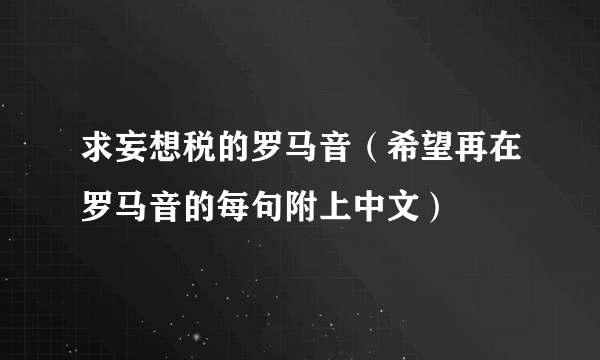 求妄想税的罗马音（希望再在罗马音的每句附上中文）